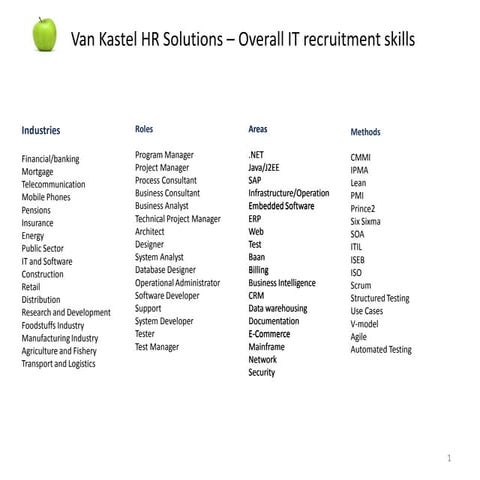 Van Kastel HR Solutions – Overall IT recruitment skills

Industries

Financial/banking
Mortgage
Telecommunication
Mobile Phones
Pensions
Insurance
Energy
Public Sector
IT and Software
Construction
Retail
Distribution
Research and Development
Foodstuffs Industry
Manufacturing Industry
Agriculture and Fishery
Transport and Logistics

Roles

Program Manager
Project Manager
Process Consultant
Business Consultant
Business Analyst
Technical Project Manager
Architect
Designer
System Analyst
Database Designer
Operational Administrator
Software Developer
Support
System Developer
Tester
Test Manager

Areas

.NET
Java/J2EE
SAP
Infrastructure/Operation
Embedded Software
ERP
Web
Test
Baan
Billing
Business Intelligence
CRM
Data warehousing
Documentation
E-Commerce
Mainframe
Network
Security

Methods

CMMI
IPMA
Lean
PMI
Prince2
Six Sixma
SOA
ITIL
ISEB
ISO
Scrum
Structured Testing
Use Cases
V-model
Agile
Automated Testing

1